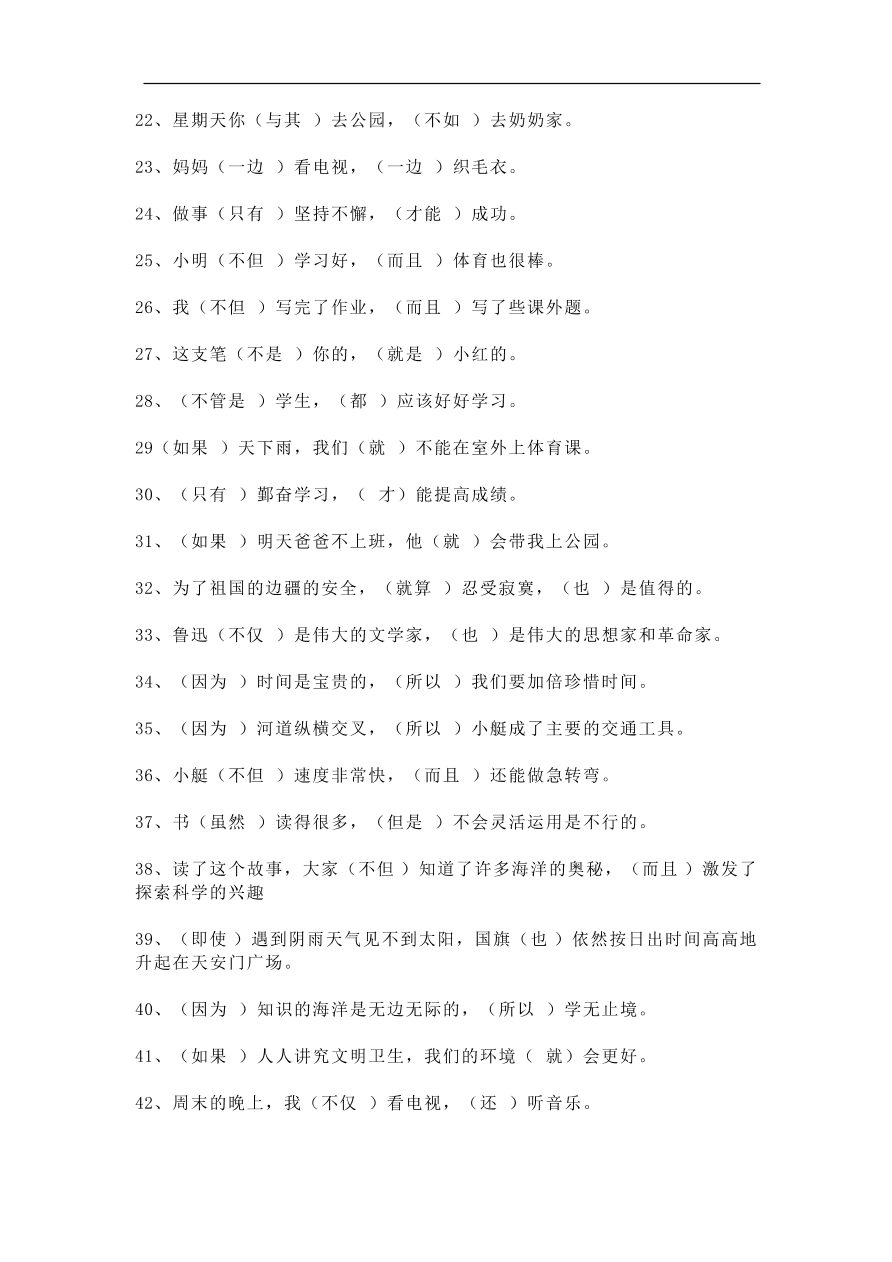 22、星期天你（与其 ）去公园，（不如 ）去奶奶家。

23、妈妈（一边 ）看电视，（一边 ）织毛衣。

24、做事（只有 ）坚持不懈，（才能 ）成功。

25、小明（不但 ）学习好，（而且 ）体育也很棒。

26、我（不但 ）写完了作业，（而且 ）写了些课外题。

27、这支笔（不是 ）你的，（就是 ）小红的。

28、（不管是 ）学生，（都 ）应该好好学习。

29（如果 ）天下雨，我们（就 ）不能在室外上体育课。

30、（只有 ）鄞奋学习，（ 才）能提高成绩。

31、（如果 ）明天爸爸不上班，他（就 ）会带我上公园。

32、为了祖国的边疆的安全，（就算 ）忍受寂寞，（也 ）是值得的。

33、鲁迅（不仅 ）是伟大的文学家，（也 ）是伟大的思想家和革命家。

34、（因为 ）时间是宝贵的，（所以 ）我们要加倍珍惜时间。

35、（因为 ）河道纵横交叉，（所以 ）小艇成了主要的交通工具。

36、小艇（不但 ）速度非常快，（而且 ）还能做急转弯。

37、书（虽然 ）读得很多，（但是 ）不会灵活运用是不行的。

38、读了这个故事，大家（不但 ）知道了许多海洋的奥秘，（而且 ）激发了探索科学的兴趣

39、（即使 ）遇到阴雨天气见不到太阳，国旗（也 ）依然按日出时间高高地升起在天安门广场。

40、（因为 ）知识的海洋是无边无际的，（所以 ）学无止境。

41、（如果 ）人人讲究文明卫生，我们的环境（ 就）会更好。

42、周末的晚上，我（不仅 ）看电视，（还 ）听音乐。